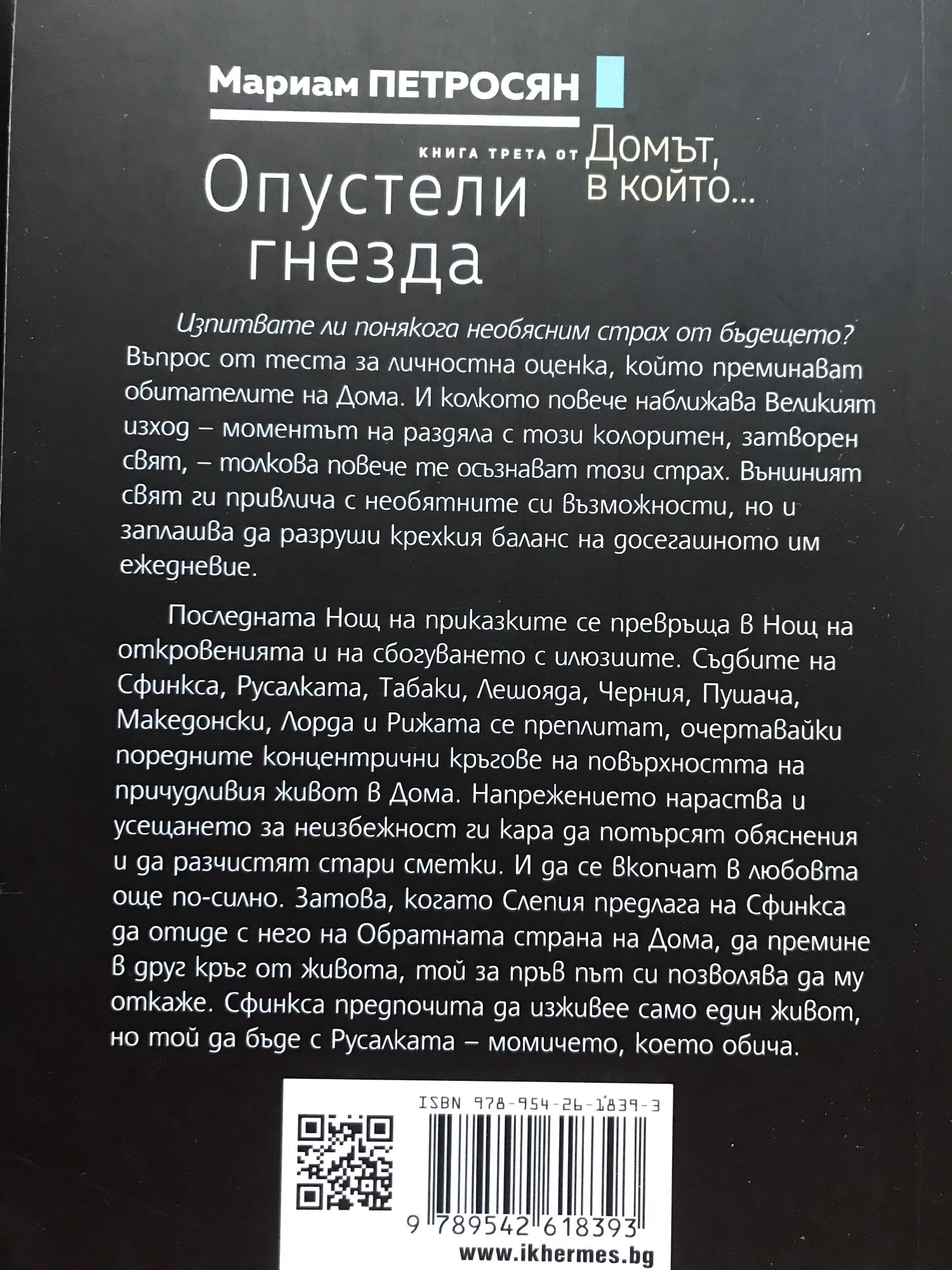 Мариам ПЕТРОСЯН

КНИГА ТРЕТА ОТ Домът, в който...

Опустели гнезда

Изпитвате ли понякога необясним страх от бъдещето? Въпрос от теста за личностна оценка, който преминават обитателите на Дома. И колкото повече наближава Великият изход – моментът на раздяла с този колоритен, затворен свят, – толкова повече те осъзнават този страх. Външният свят ги привлича с необятните си възможности, но и заплашва да разруши крехкия баланс на досегашното им ежедневие.

Последната Нощ на приказките се превръща в Нощ на откровенията и на сбогуването с илюзиите. Съдбите на Сфинкса, Русалката, Табаки, Лешояда, Черния, Пушача, Македонски, Лорда и Рижата се преплитат, очертавайки поредните концентрични кръгове на повърхността на причудливия живот в Дома. Напрежението нараства и усещането за неизбежност ги кара да потърсят обяснения и да разчистят стари сметки. И да се вкопчат в любовта още по-силно. Затова, когато Слепия предлага на Сфинкса да отиде с него на Обратната страна на Дома, да премине в друг кръг от живота, той за пръв път си позволява да му откаже. Сфинкса предпочита да изживее само един живот, но той да бъде с Русалката – момичето, което обича.

ISBN 978-954-26-1839-3

9 789542 618393

www.ikhermes.bg